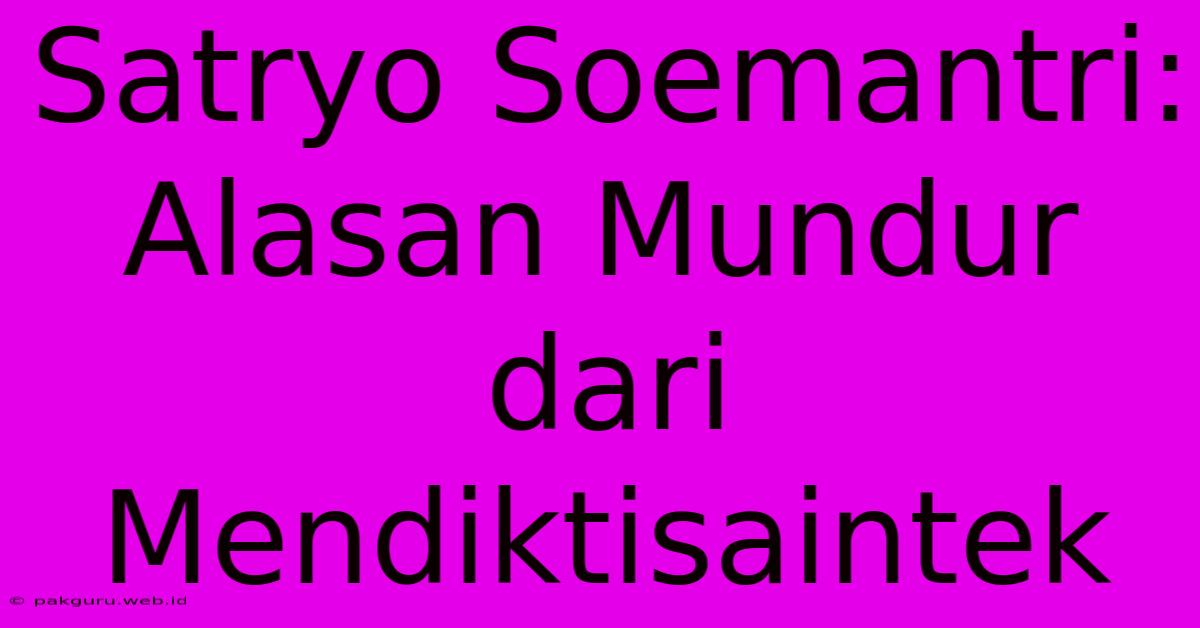 Satryo Soemantri: Alasan Mundur dari Mendiktisaintek

© pakguru.web.id